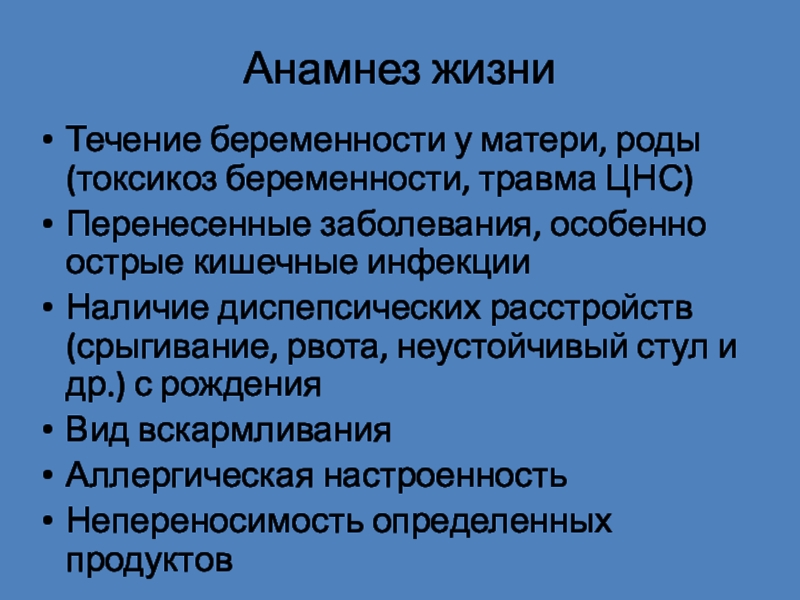 Анамнез жизни

• Течение беременности у матери, роды (токсикоз беременности, травма ЦНС)
• Перенесенные заболевания, особенно острые кишечные инфекции
• Наличие диспепсических расстройств (срыгивание, рвота, неустойчивый стул и др.) с рождения
• Вид вскармливания
• Аллергическая настроенность
• Непереносимость определенных продуктов